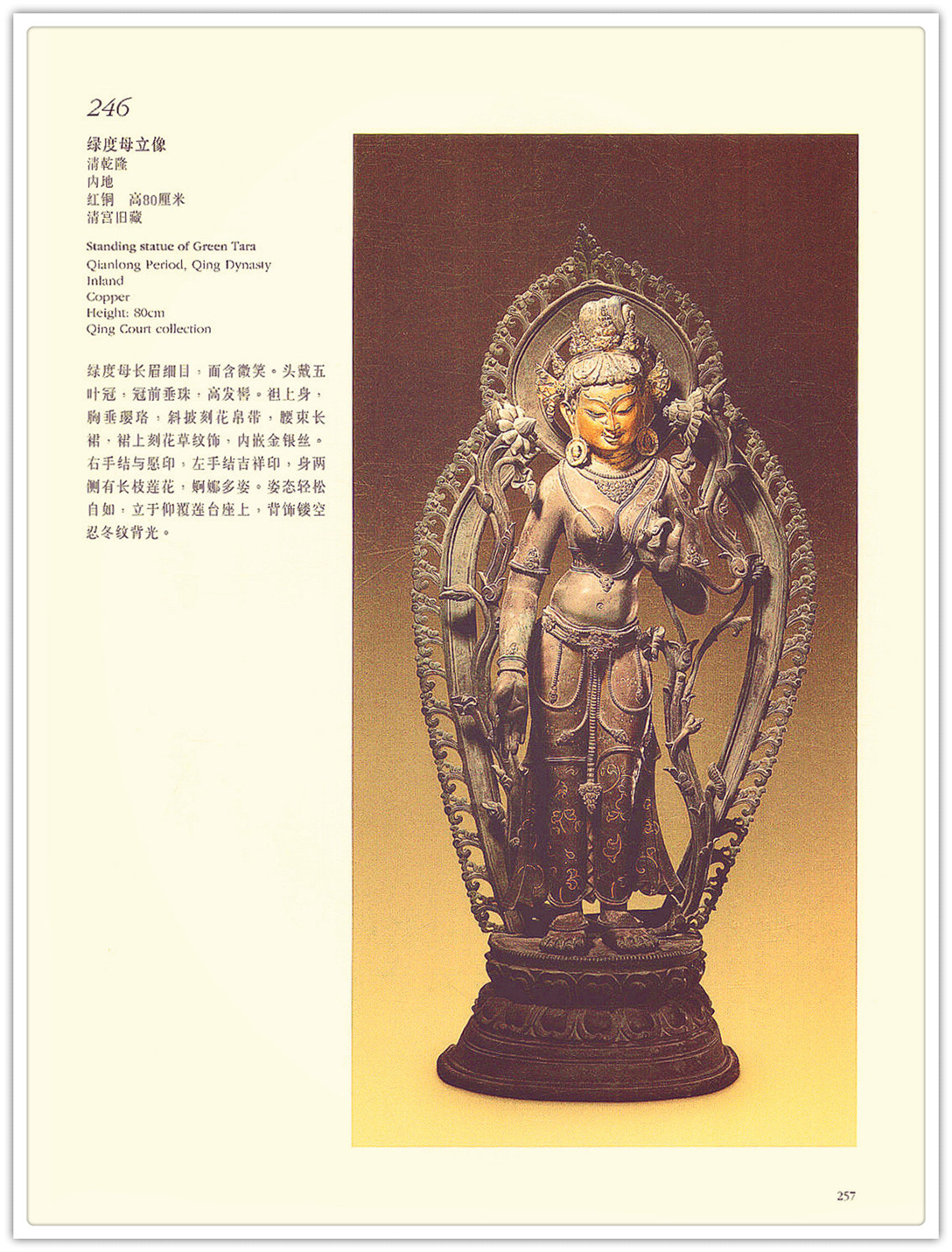 246

绿度母立像
清乾隆
内地
红铜 高80厘米
清宫旧藏

Standing statue of Green Tara
Qianlong Period, Qing Dynasty
Inland
Copper
Height: 80cm
Qing Court collection

绿度母长眉细目，面含微笑。头戴五叶冠，冠前垂珠，高发髻。袒上身，胸垂璎珞，斜披刻花帛带，腰束长裙，裙上刻花草纹饰，内嵌金银丝。右手结与愿印，左手结吉祥印，身两侧有长枝莲花，婀娜多姿。姿态轻松自如，立于仰覆莲台座上，背饰镂空忍冬纹背光。

257